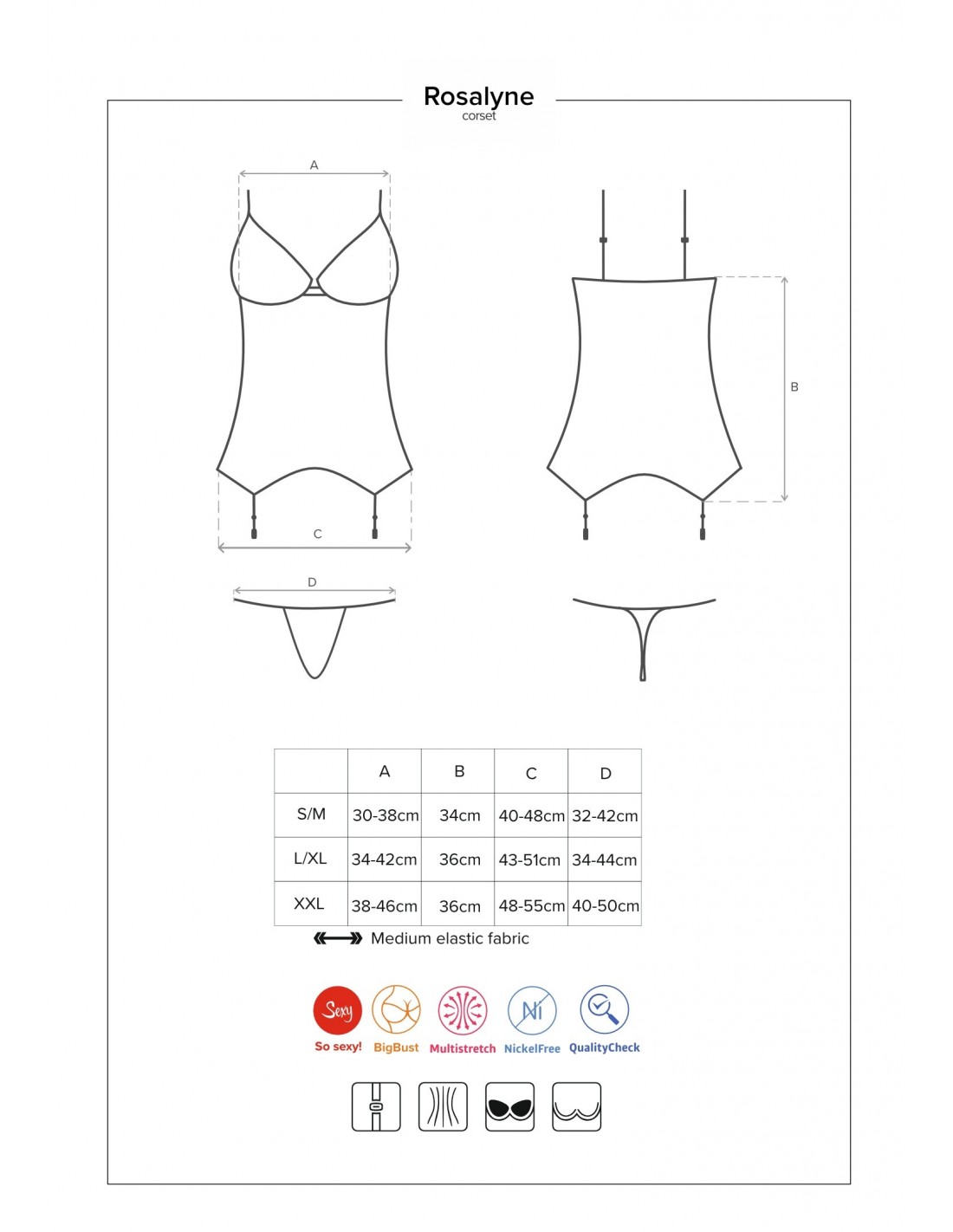 Rosalyne
corset

A

B

C

D

| | A | B | C | D |
|---|---|---|---|---|
| S/M | 30-38cm | 34cm | 40-48cm | 32-42cm |
| L/XL | 34-42cm | 36cm | 43-51cm | 34-44cm |
| XXL | 38-46cm | 36cm | 48-55cm | 40-50cm |

Medium elastic fabric

Sexy
So sexy!
BigBust
Multistretch
Ni
NickelFree
QualityCheck